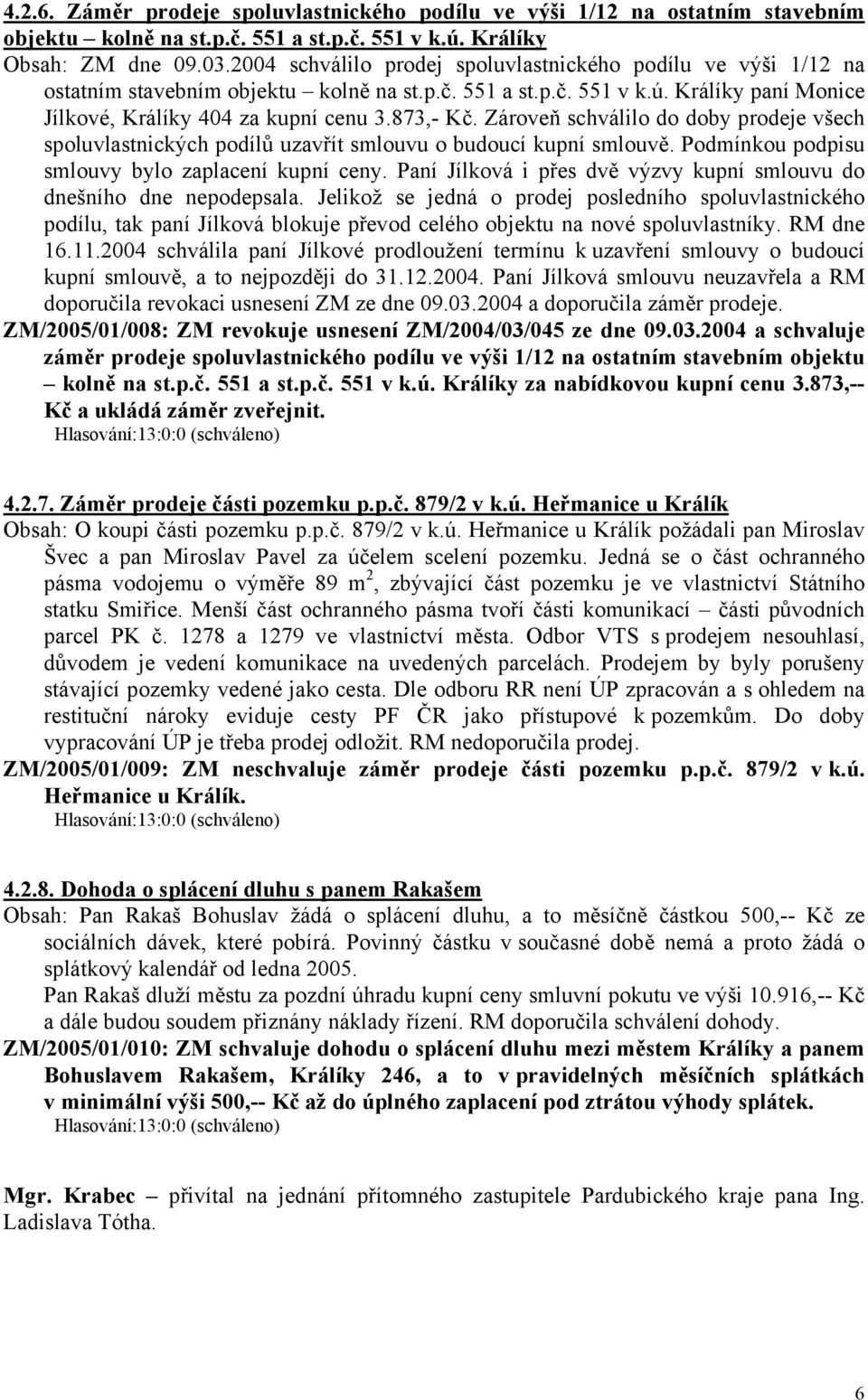 4.2.6. Záměr prodeje spoluvlastnického podílu ve výši 1/12 na ostatním stavebním objektu – kolně na st.p.č. 551 a st.p.č. 551 v k.ú. Králíky

Obsah: ZM dne 09.03.2004 schválilo prodej spoluvlastnického podílu ve výši 1/12 na ostatním stavebním objektu – kolně na st.p.č. 551 a st.p.č. 551 v k.ú. Králíky paní Monice Jílkové, Králíky 404 za kupní cenu 3.873,- Kč. Zároveň schválilo do doby prodeje všech spoluvlastnických podílů uzavřít smlouvu o budoucí kupní smlouvě. Podmínkou podpisu smlouvy bylo zaplacení kupní ceny. Paní Jílková i přes dvě výzvy kupní smlouvu do dnešního dne nepodepsala. Jelikož se jedná o prodej posledního spoluvlastnického podílu, tak paní Jílková blokuje převod celého objektu na nové spoluvlastníky. RM dne 16.11.2004 schválila paní Jílkové prodloužení termínu k uzavření smlouvy o budoucí kupní smlouvě, a to nejpozději do 31.12.2004. Paní Jílková smlouvu neuzavřela a RM doporučila revokaci usnesení ZM ze dne 09.03.2004 a doporučila záměr prodeje.

ZM/2005/01/008: ZM revokuje usnesení ZM/2004/03/045 ze dne 09.03.2004 a schvaluje záměr prodeje spoluvlastnického podílu ve výši 1/12 na ostatním stavebním objektu – kolně na st.p.č. 551 a st.p.č. 551 v k.ú. Králíky za nabídkovou kupní cenu 3.873,-- Kč a ukládá záměr zveřejnit.
Hlasování:13:0:0 (schváleno)

4.2.7. Záměr prodeje části pozemku p.p.č. 879/2 v k.ú. Heřmanice u Králík

Obsah: O koupi části pozemku p.p.č. 879/2 v k.ú. Heřmanice u Králík požádali pan Miroslav Švec a pan Miroslav Pavel za účelem scelení pozemku. Jedná se o část ochranného pásma vodojemu o výměře 89 m$^2$, zbývající část pozemku je ve vlastnictví Státního statku Smiřice. Menší část ochranného pásma tvoří části komunikací – části původních parcel PK č. 1278 a 1279 ve vlastnictví města. Odbor VTS s prodejem nesouhlasí, důvodem je vedení komunikace na uvedených parcelách. Prodejem by byly porušeny stávající pozemky vedené jako cesta. Dle odboru RR není ÚP zpracován a s ohledem na restituční nároky eviduje cesty PF ČR jako přístupové k pozemkům. Do doby vypracování ÚP je třeba prodej odložit. RM nedoporučila prodej.

ZM/2005/01/009: ZM neschvaluje záměr prodeje části pozemku p.p.č. 879/2 v k.ú. Heřmanice u Králík.
Hlasování:13:0:0 (schváleno)

4.2.8. Dohoda o splácení dluhu s panem Rakašem

Obsah: Pan Rakaš Bohuslav žádá o splácení dluhu, a to měsíčně částkou 500,-- Kč ze sociálních dávek, které pobírá. Povinný částku v současné době nemá a proto žádá o splátkový kalendář od ledna 2005.
Pan Rakaš dluží městu za pozdní úhradu kupní ceny smluvní pokutu ve výši 10.916,-- Kč a dále budou soudem přiznány náklady řízení. RM doporučila schválení dohody.

ZM/2005/01/010: ZM schvaluje dohodu o splácení dluhu mezi městem Králíky a panem Bohuslavem Rakašem, Králíky 246, a to v pravidelných měsíčních splátkách v minimální výši 500,-- Kč až do úplného zaplacení pod ztrátou výhody splátek.
Hlasování:13:0:0 (schváleno)

Mgr. Krabec – přivítal na jednání přítomného zastupitele Pardubického kraje pana Ing. Ladislava Tótha.

6